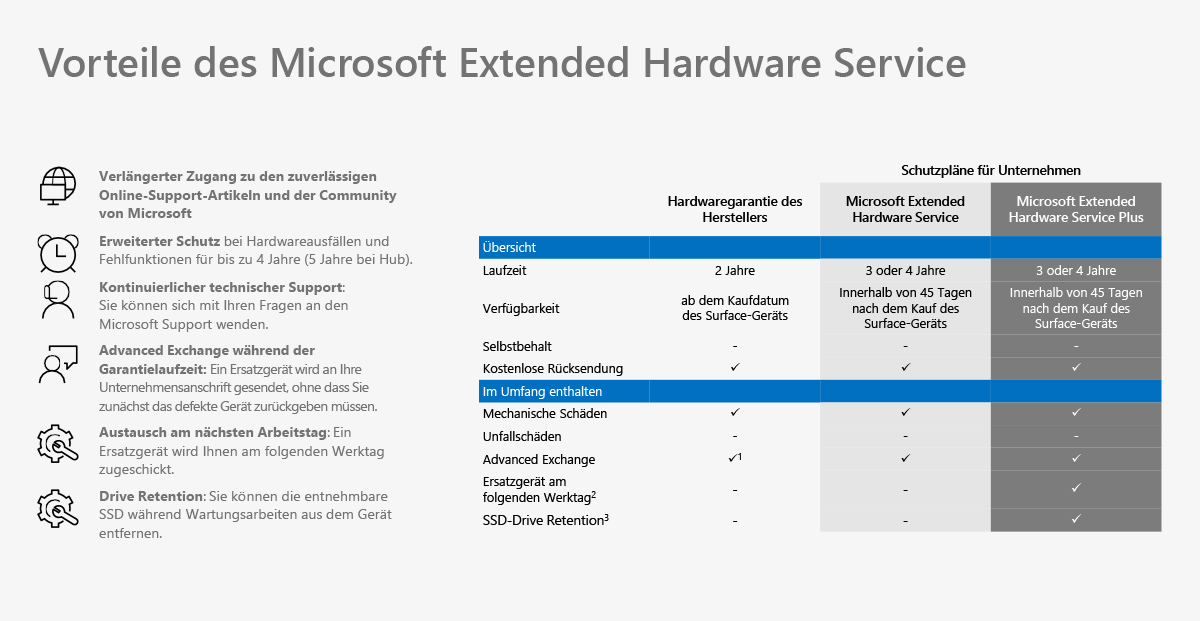 Vorteile des Microsoft Extended Hardware Service

Verlängerter Zugang zu den zuverlässigen Online-Support-Artikeln und der Community von Microsoft

Erweiterter Schutz bei Hardwareausfällen und Fehlfunktionen für bis zu 4 Jahre (5 Jahre bei Hub).

Kontinuierlicher technischer Support: Sie können sich mit Ihren Fragen an den Microsoft Support wenden.

Advanced Exchange während der Garantielaufzeit: Ein Ersatzgerät wird an Ihre Unternehmensanschrift gesendet, ohne dass Sie zunächst das defekte Gerät zurückgeben müssen.

Austausch am nächsten Arbeitstag: Ein Ersatzgerät wird Ihnen am folgenden Werktag zugeschickt.

Drive Retention: Sie können die entnehmbare SSD während Wartungsarbeiten aus dem Gerät entfernen.

Schutzpläne für Unternehmen

| | Hardwaregarantie des Herstellers | Microsoft Extended Hardware Service | Microsoft Extended Hardware Service Plus |
|---|---|---|---|
| Übersicht | | | |
| Laufzeit | 2 Jahre | 3 oder 4 Jahre | 3 oder 4 Jahre |
| Verfügbarkeit | ab dem Kaufdatum des Surface-Geräts | Innerhalb von 45 Tagen nach dem Kauf des Surface-Geräts | Innerhalb von 45 Tagen nach dem Kauf des Surface-Geräts |
| Selbstbehalt | - | - | - |
| Kostenlose Rücksendung | ✓ | ✓ | ✓ |
| Im Umfang enthalten | | | |
| Mechanische Schäden | ✓ | ✓ | ✓ |
| Unfallschäden | - | - | - |
| Advanced Exchange | ✓$^1$ | ✓ | ✓ |
| Ersatzgerät am folgenden Werktag$^2$ | - | - | ✓ |
| SSD-Drive Retention$^3$ | - | - | ✓ |